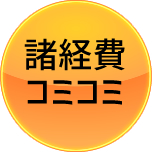 諸経費
コミコミ